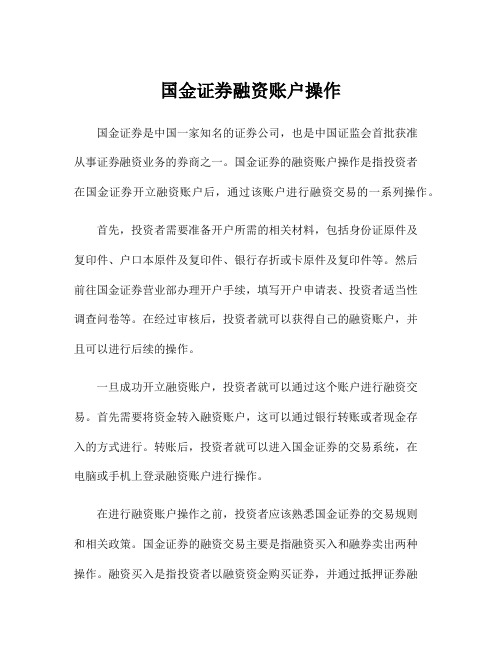 国金证券融资账户操作

国金证券是中国一家知名的证券公司，也是中国证监会首批获准从事证券融资业务的券商之一。国金证券的融资账户操作是指投资者在国金证券开立融资账户后，通过该账户进行融资交易的一系列操作。

首先，投资者需要准备开户所需的相关材料，包括身份证原件及复印件、户口本原件及复印件、银行存折或卡原件及复印件等。然后前往国金证券营业部办理开户手续，填写开户申请表、投资者适当性调查问卷等。在经过审核后，投资者就可以获得自己的融资账户，并且可以进行后续的操作。

一旦成功开立融资账户，投资者就可以通过这个账户进行融资交易。首先需要将资金转入融资账户，这可以通过银行转账或者现金存入的方式进行。转账后，投资者就可以进入国金证券的交易系统，在电脑或手机上登录融资账户进行操作。

在进行融资账户操作之前，投资者应该熟悉国金证券的交易规则和相关政策。国金证券的融资交易主要是指融资买入和融券卖出两种操作。融资买入是指投资者以融资资金购买证券，并通过抵押证券融